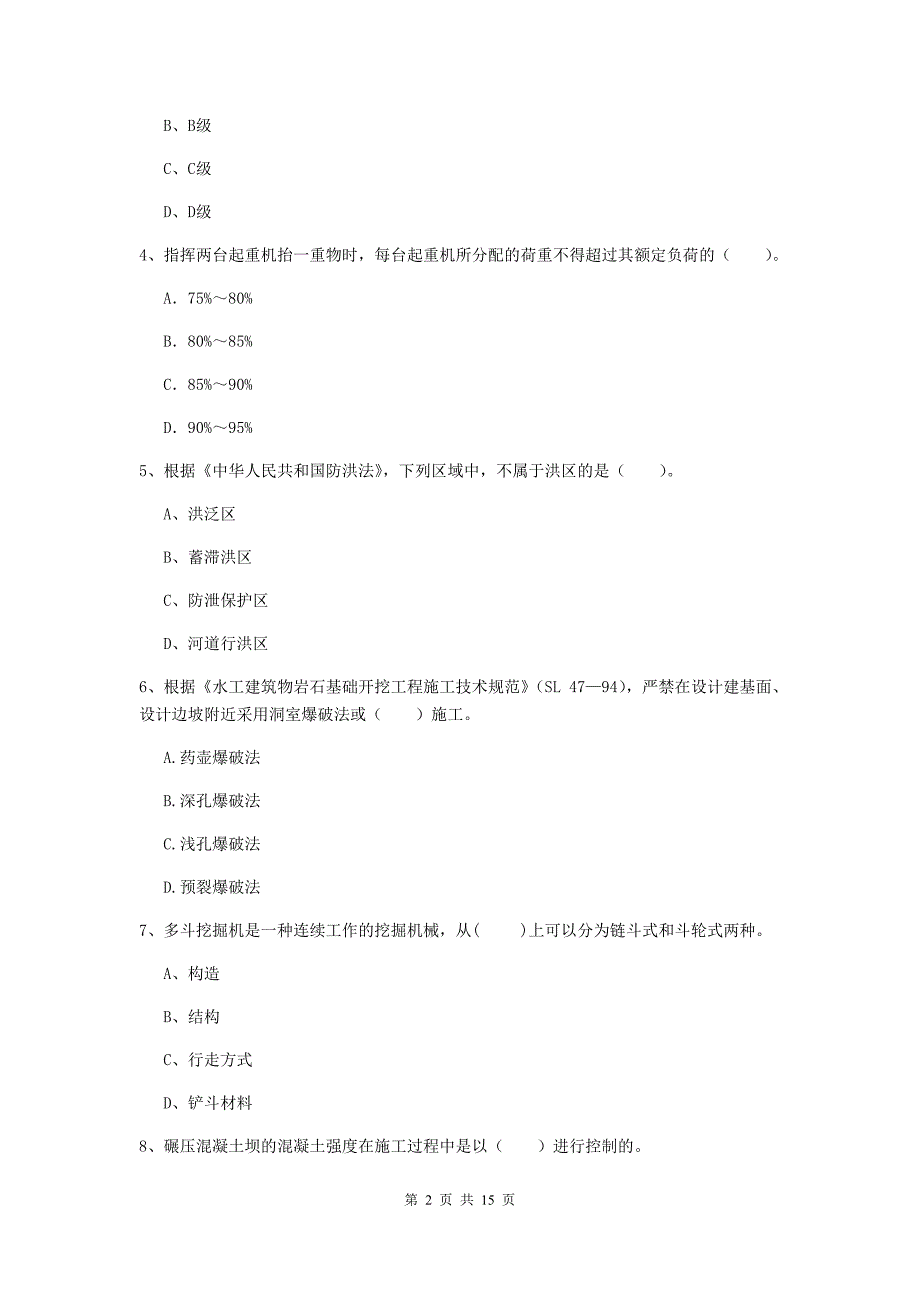 B、B级

C、C级

D、D级

4、指挥两台起重机抬一重物时，每台起重机所分配的荷重不得超过其额定负荷的（　　）。

A. 75%～80%

B. 80%～85%

C. 85%～90%

D. 90%～95%

5、根据《中华人民共和国防洪法》，下列区域中，不属于洪区的是（　　）。

A、洪泛区

B、蓄滞洪区

C、防泄保护区

D、河道行洪区

6、根据《水工建筑物岩石基础开挖工程施工技术规范》（SL 47—94），严禁在设计建基面、设计边坡附近采用洞室爆破法或（　　）施工。

A.药壶爆破法

B.深孔爆破法

C.浅孔爆破法

D.预裂爆破法

7、多斗挖掘机是一种连续工作的挖掘机械，从(　　)上可以分为链斗式和斗轮式两种。

A、构造

B、结构

C、行走方式

D、铲斗材料

8、碾压混凝土坝的混凝土强度在施工过程中是以（　　）进行控制的。

第 2 页 共 15 页